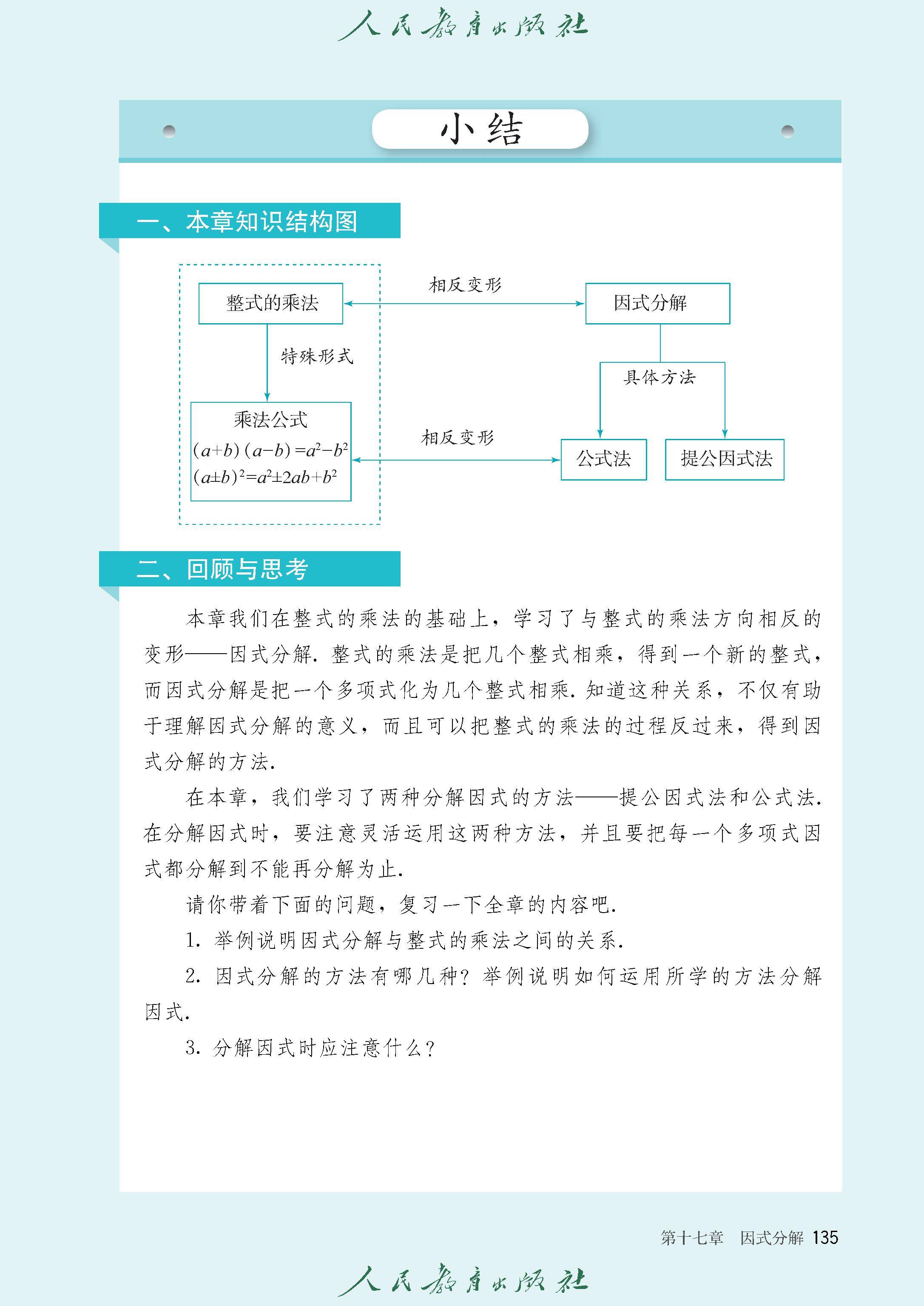 人民教育出版社

小结

一、本章知识结构图

整式的乘法

相反变形

因式分解

特殊形式

具体方法

乘法公式
$(a+b)(a-b)=a^2-b^2$
$(a\pm b)^2=a^2\pm 2ab+b^2$

相反变形

公式法

提公因式法

二、回顾与思考

本章我们在整式的乘法的基础上，学习了与整式的乘法方向相反的变形——因式分解. 整式的乘法是把几个整式相乘，得到一个新的整式，而因式分解是把一个多项式化为几个整式相乘. 知道这种关系，不仅有助于理解因式分解的意义，而且可以把整式的乘法的过程反过来，得到因式分解的方法.

在本章，我们学习了两种分解因式的方法——提公因式法和公式法. 在分解因式时，要注意灵活运用这两种方法，并且要把每一个多项式因式都分解到不能再分解为止.

请你带着下面的问题，复习一下全章的内容吧.

1. 举例说明因式分解与整式的乘法之间的关系.

2. 因式分解的方法有哪几种？举例说明如何运用所学的方法分解因式.

3. 分解因式时应注意什么？

第十七章　因式分解　135

人民教育出版社